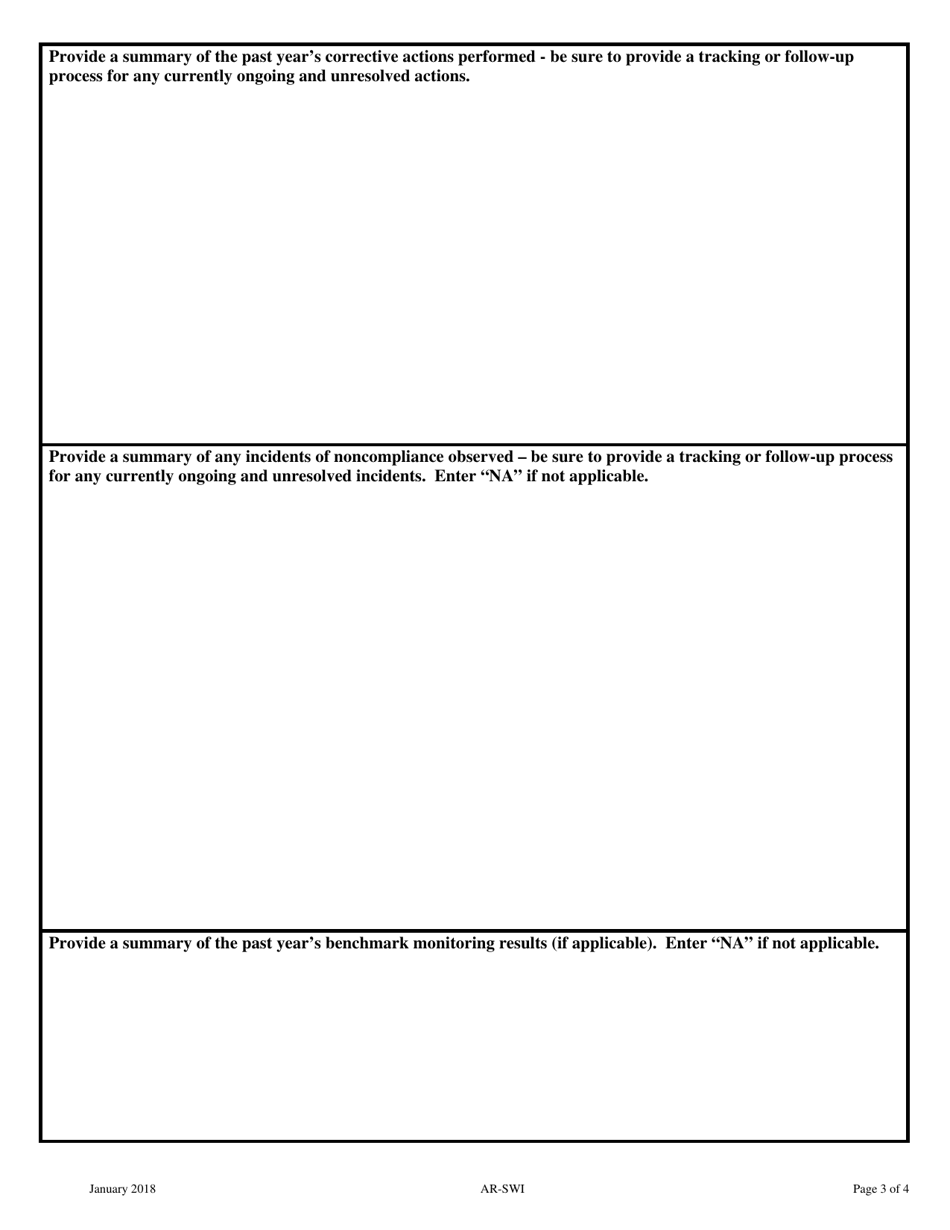 Provide a summary of the past year's corrective actions performed - be sure to provide a tracking or follow-up process for any currently ongoing and unresolved actions.

Provide a summary of any incidents of noncompliance observed – be sure to provide a tracking or follow-up process for any currently ongoing and unresolved incidents. Enter "NA" if not applicable.

Provide a summary of the past year's benchmark monitoring results (if applicable). Enter "NA" if not applicable.

January 2018

AR-SWI

Page 3 of 4